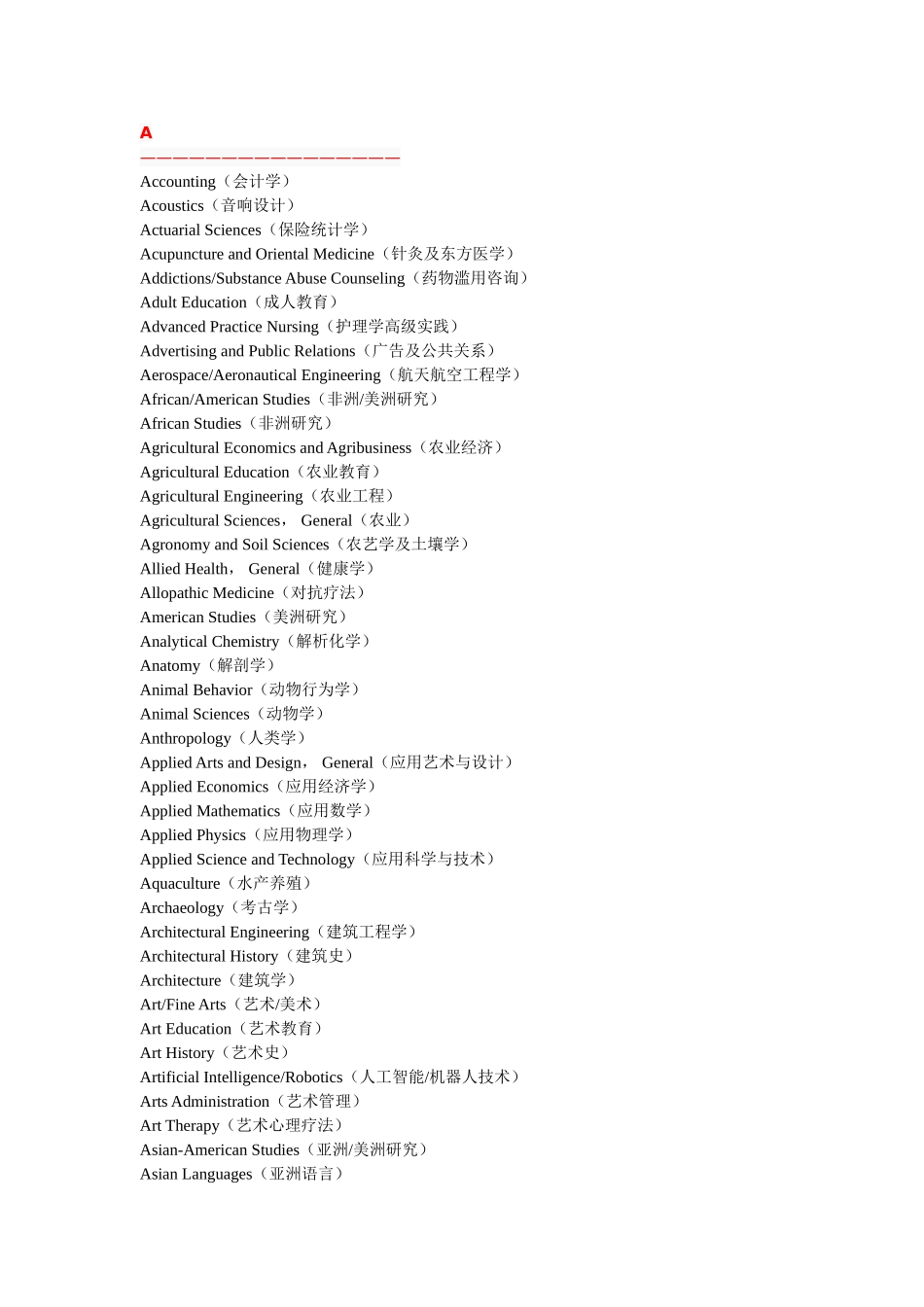 A
————————————————
Accounting（会计学）
Acoustics（音响设计）
Actuarial Sciences（保险统计学）
Acupuncture and Oriental Medicine（针灸及东方医学）
Addictions/Substance Abuse Counseling（药物滥用咨询）
Adult Education（成人教育）
Advanced Practice Nursing（护理学高级实践）
Advertising and Public Relations（广告及公共关系）
Aerospace/Aeronautical Engineering（航天航空工程学）
African/American Studies（非洲/美洲研究）
African Studies（非洲研究）
Agricultural Economics and Agribusiness（农业经济）
Agricultural Education（农业教育）
Agricultural Engineering（农业工程）
Agricultural Sciences， General（农业）
Agronomy and Soil Sciences（农艺学及土壤学）
Allied Health， General（健康学）
Allopathic Medicine（对抗疗法）
American Studies（美洲研究）
Analytical Chemistry（解析化学）
Anatomy（解剖学）
Animal Behavior（动物行为学）
Animal Sciences（动物学）
Anthropology（人类学）
Applied Arts and Design， General（应用艺术与设计）
Applied Economics（应用经济学）
Applied Mathematics（应用数学）
Applied Physics（应用物理学）
Applied Science and Technology（应用科学与技术）
Aquaculture（水产养殖）
Archaeology（考古学）
Architectural Engineering（建筑工程学）
Architectural History（建筑史）
Architecture（建筑学）
Art/Fine Arts（艺术/美术）
Art Education（艺术教育）
Art History（艺术史）
Artificial Intelligence/Robotics（人工智能/机器人技术）
Arts Administration（艺术管理）
Art Therapy（艺术心理疗法）
Asian-American Studies（亚洲/美洲研究）
Asian Languages（亚洲语言）